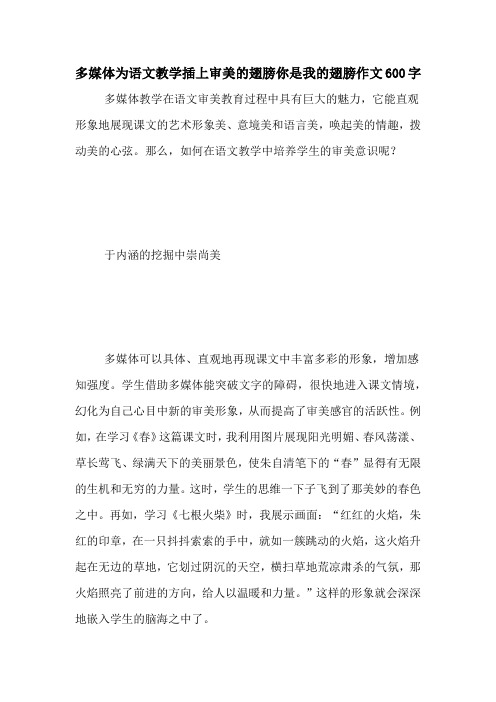 多媒体为语文教学插上审美的翅膀你是我的翅膀作文600字

多媒体教学在语文审美教育过程中具有巨大的魅力，它能直观形象地展现课文的艺术形象美、意境美和语言美，唤起美的情趣，拨动美的心弦。那么，如何在语文教学中培养学生的审美意识呢？

于内涵的挖掘中崇尚美

多媒体可以具体、直观地再现课文中丰富多彩的形象，增加感知强度。学生借助多媒体能突破文字的障碍，很快地进入课文情境，幻化为自己心目中新的审美形象，从而提高了审美感官的活跃性。例如，在学习《春》这篇课文时，我利用图片展现阳光明媚、春风荡漾、草长莺飞、绿满天下的美丽景色，使朱自清笔下的“春”显得有无限的生机和无穷的力量。这时，学生的思维一下子飞到了那美妙的春色之中。再如，学习《七根火柴》时，我展示画面：“红红的火焰，朱红的印章，在一只抖抖索索的手中，就如一簇跳动的火焰，这火焰升起在无边的草地，它划过阴沉的天空，横扫草地荒凉肃杀的气氛，那火焰照亮了前进的方向，给人以温暖和力量。”这样的形象就会深深地嵌入学生的脑海之中了。